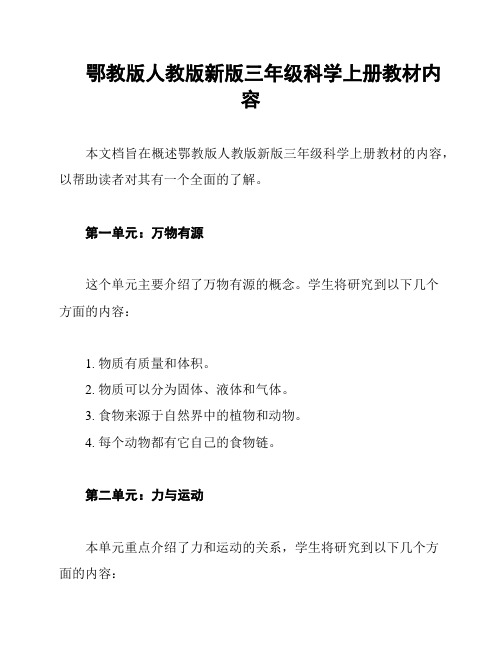 鄂教版人教版新版三年级科学上册教材内容

本文档旨在概述鄂教版人教版新版三年级科学上册教材的内容，以帮助读者对其有一个全面的了解。

第一单元：万物有源

这个单元主要介绍了万物有源的概念。学生将研究到以下几个方面的内容：

1. 物质有质量和体积。
2. 物质可以分为固体、液体和气体。
3. 食物来源于自然界中的植物和动物。
4. 每个动物都有它自己的食物链。

第二单元：力与运动

本单元重点介绍了力和运动的关系，学生将研究到以下几个方面的内容：